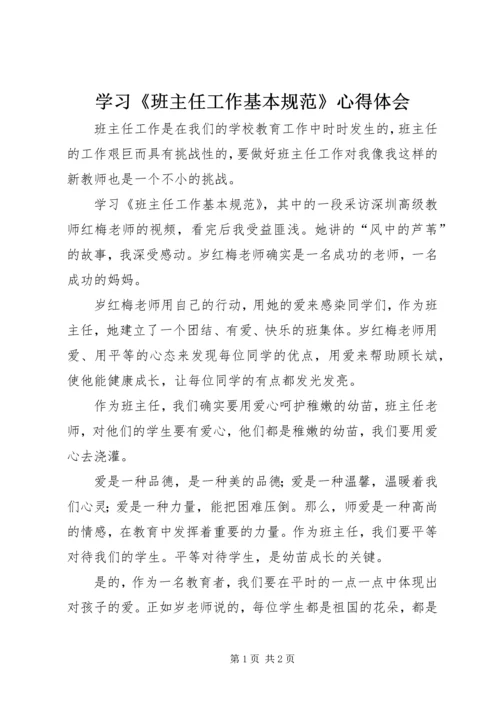 学习《班主任工作基本规范》心得体会

班主任工作是在我们的学校教育工作中时时发生的，班主任的工作艰巨而具有挑战性的，要做好班主任工作对我像我这样的新教师也是一个不小的挑战。

学习《班主任工作基本规范》，其中的一段采访深圳高级教师红梅老师的视频，看完后我受益匪浅。她讲的“风中的芦苇”的故事，我深受感动。岁红梅老师确实是一名成功的老师，一名成功的妈妈。

岁红梅老师用自己的行动，用她的爱来感染同学们，作为班主任，她建立了一个团结、有爱、快乐的班集体。岁红梅老师用爱、用平等的心态来发现每位同学的优点，用爱来帮助顾长斌，使他能健康成长，让每位同学的有点都发光发亮。

作为班主任，我们确实要用爱心呵护稚嫩的幼苗，班主任老师，对他们的学生要有爱心，他们都是稚嫩的幼苗，我们要用爱心去浇灌。

爱是一种品德，是一种美的品德；爱是一种温馨，温暖着我们心灵；爱是一种力量，能把困难压倒。那么，师爱是一种高尚的情感，在教育中发挥着重要的力量。作为班主任，我们要平等对待我们的学生。平等对待学生，是幼苗成长的关键。

是的，作为一名教育者，我们要在平时的一点一点中体现出对孩子的爱。正如岁老师说的，每位学生都是祖国的花朵，都是

第1页 共2页